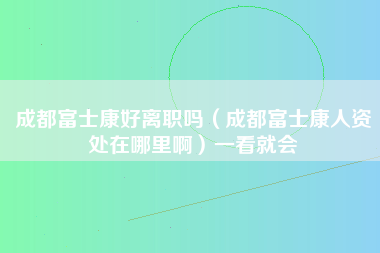 成都富士康好离职吗（成都富士康人资处在哪里啊）一看就会